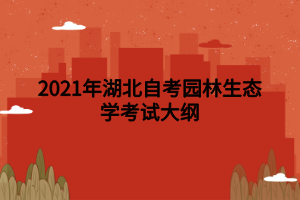 2021年湖北自考园林生态学考试大纲